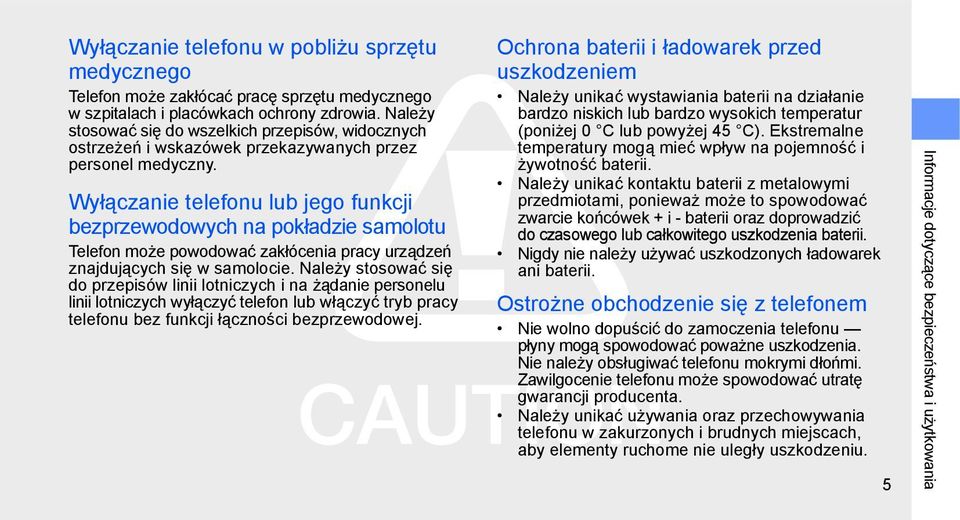 Wyłączanie telefonu w pobliżu sprzętu medycznego

Telefon może zakłócać pracę sprzętu medycznego w szpitalach i placówkach ochrony zdrowia. Należy stosować się do wszelkich przepisów, widocznych ostrzeżeń i wskazówek przekazywanych przez personel medyczny.

Wyłączanie telefonu lub jego funkcji bezprzewodowych na pokładzie samolotu

Telefon może powodować zakłócenia pracy urządzeń znajdujących się w samolocie. Należy stosować się do przepisów linii lotniczych i na żądanie personelu linii lotniczych wyłączyć telefon lub włączyć tryb pracy telefonu bez funkcji łączności bezprzewodowej.

Ochrona baterii i ładowarek przed uszkodzeniem

• Należy unikać wystawiania baterii na działanie bardzo niskich lub bardzo wysokich temperatur (poniżej 0 °C lub powyżej 45 °C). Ekstremalne temperatury mogą mieć wpływ na pojemność i żywotność baterii.
• Należy unikać kontaktu baterii z metalowymi przedmiotami, ponieważ może to spowodować zwarcie końcówek + i - baterii oraz doprowadzić do czasowego lub całkowitego uszkodzenia baterii.
• Nigdy nie należy używać uszkodzonych ładowarek ani baterii.

Ostrożne obchodzenie się z telefonem

• Nie wolno dopuścić do zamoczenia telefonu — płyny mogą spowodować poważne uszkodzenia. Nie należy obsługiwać telefonu mokrymi dłońmi. Zawilgocenie telefonu może spowodować utratę gwarancji producenta.
• Należy unikać używania oraz przechowywania telefonu w zakurzonych i brudnych miejscach, aby elementy ruchome nie uległy uszkodzeniu.

CAUT

Informacje dotyczące bezpieczeństwa i użytkowania

5